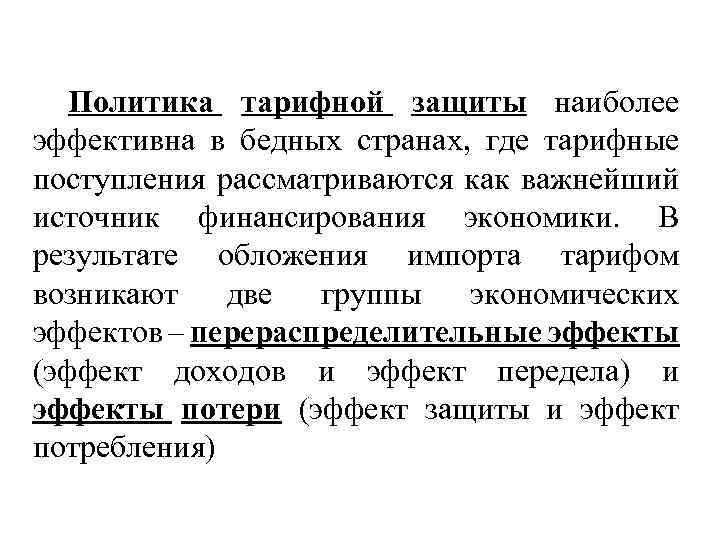 Политика тарифной защиты наиболее эффективна в бедных странах, где тарифные поступления рассматриваются как важнейший источник финансирования экономики. В результате обложения импорта тарифом возникают две группы экономических эффектов – перераспределительные эффекты (эффект доходов и эффект передела) и эффекты потери (эффект защиты и эффект потребления)